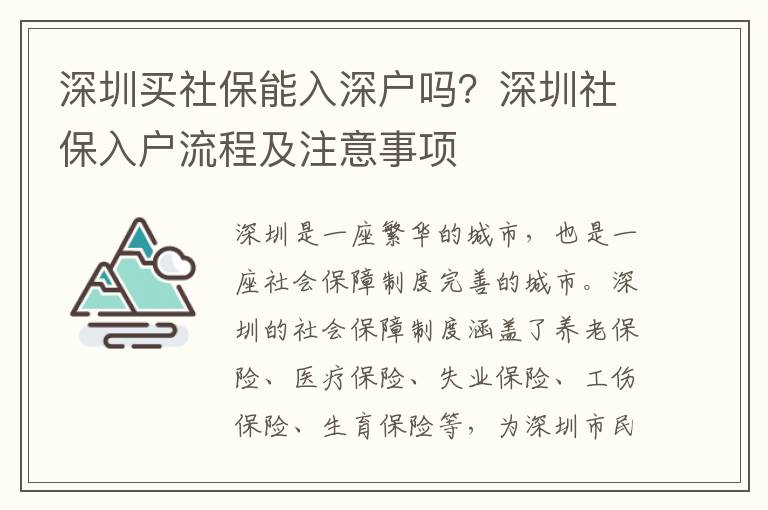 深圳买社保能入深户吗？深圳社保入户流程及注意事项

深圳是一座繁华的城市，也是一座社会保障制度完善的城市。深圳的社会保障制度涵盖了养老保险、医疗保险、失业保险、工伤保险、生育保险等，为深圳市民